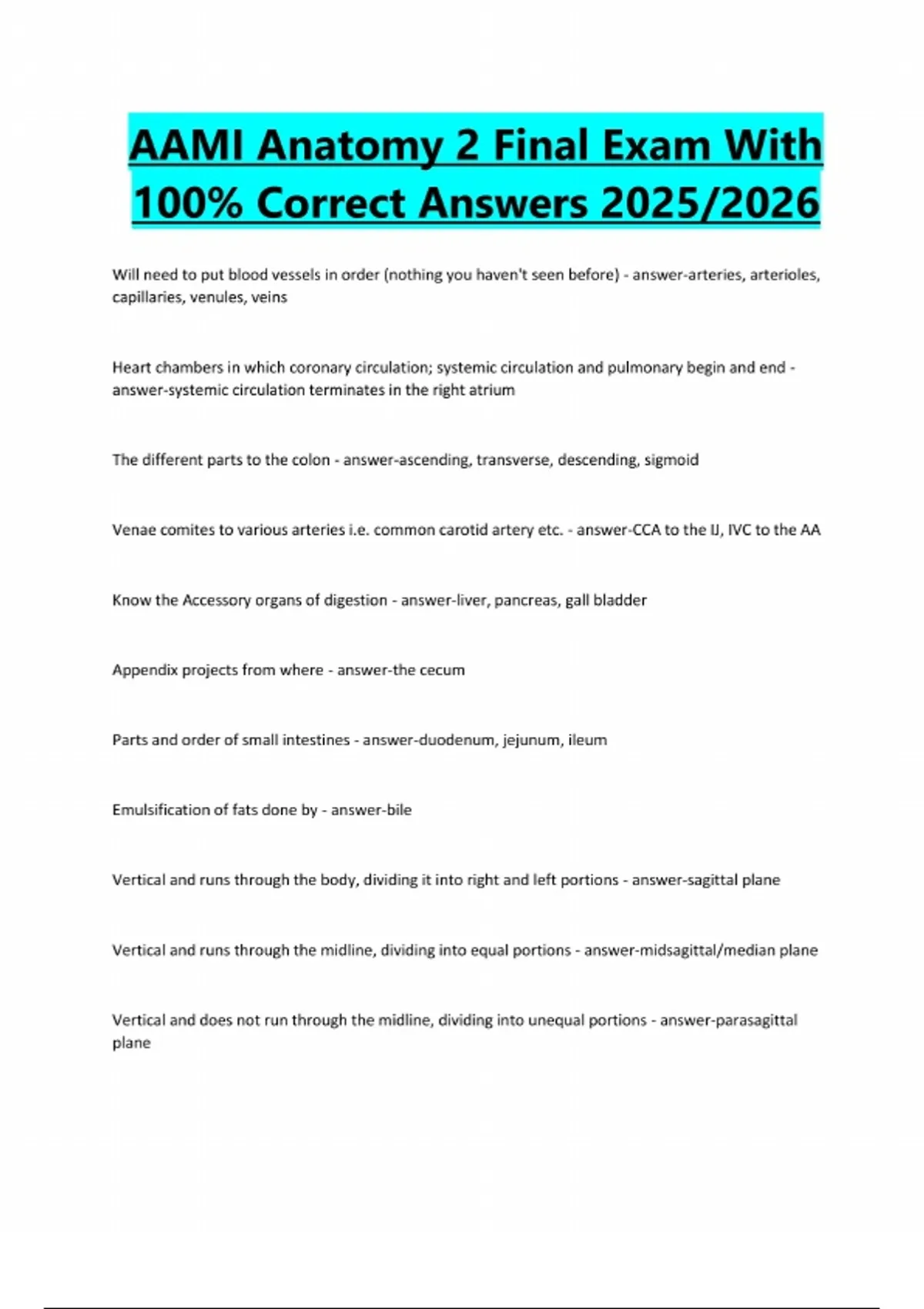 AAMI Anatomy 2 Final Exam With 100% Correct Answers 2025/2026

Will need to put blood vessels in order (nothing you haven't seen before) - answer-arteries, arterioles, capillaries, venules, veins

Heart chambers in which coronary circulation; systemic circulation and pulmonary begin and end - answer-systemic circulation terminates in the right atrium

The different parts to the colon - answer-ascending, transverse, descending, sigmoid

Venae comites to various arteries i.e. common carotid artery etc. - answer-CCA to the IJ, IVC to the AA

Know the Accessory organs of digestion - answer-liver, pancreas, gall bladder

Appendix projects from where - answer-the cecum

Parts and order of small intestines - answer-duodenum, jejunum, ileum

Emulsification of fats done by - answer-bile

Vertical and runs through the body, dividing it into right and left portions - answer-sagittal plane

Vertical and runs through the midline, dividing into equal portions - answer-midsagittal/median plane

Vertical and does not run through the midline, dividing into unequal portions - answer-parasagittal plane